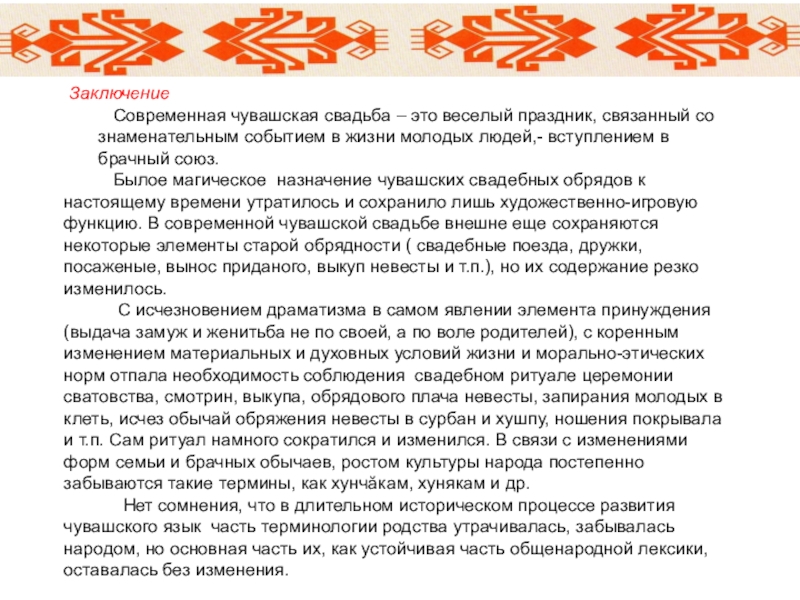 Заключение

Современная чувашская свадьба – это веселый праздник, связанный со знаменательным событием в жизни молодых людей,- вступлением в брачный союз.

Былое магическое назначение чувашских свадебных обрядов к настоящему времени утратилось и сохранило лишь художественно-игровую функцию. В современной чувашской свадьбе внешне еще сохраняются некоторые элементы старой обрядности ( свадебные поезда, дружки, посаженые, вынос приданого, выкуп невесты и т.п.), но их содержание резко изменилось.

С исчезновением драматизма в самом явлении элемента принуждения (выдача замуж и женитьба не по своей, а по воле родителей), с коренным изменением материальных и духовных условий жизни и морально-этических норм отпала необходимость соблюдения свадебном ритуале церемонии сватовства, смотрин, выкупа, обрядового плача невесты, запирания молодых в клеть, исчез обычай обряжения невесты в сурбан и хушпу, ношения покрывала и т.п. Сам ритуал намного сократился и изменился. В связи с изменениями форм семьи и брачных обычаев, ростом культуры народа постепенно забываются такие термины, как хунчăкам, хунякам и др.

Нет сомнения, что в длительном историческом процессе развития чувашского язык часть терминологии родства утрачивалась, забывалась народом, но основная часть их, как устойчивая часть общенародной лексики, оставалась без изменения.